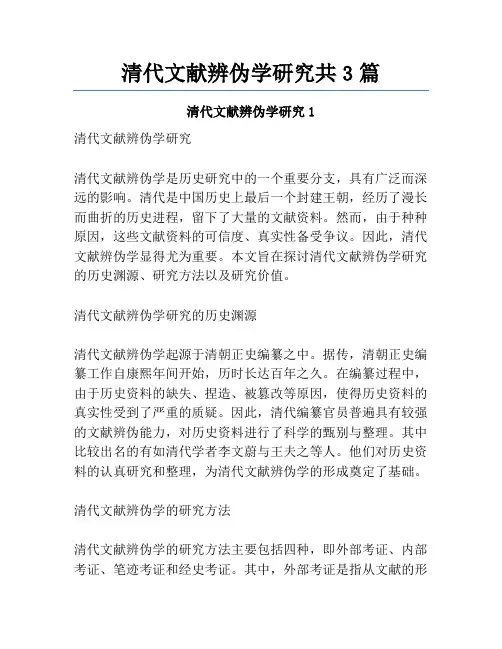 清代文献辨伪学研究共 3 篇

清代文献辨伪学研究 1

清代文献辨伪学研究

清代文献辨伪学是历史研究中的一个重要分支，具有广泛而深远的影响。清代是中国历史上最后一个封建王朝，经历了漫长而曲折的历史进程，留下了大量的文献资料。然而，由于种种原因，这些文献资料的可信度、真实性备受争议。因此，清代文献辨伪学显得尤为重要。本文旨在探讨清代文献辨伪学研究的历史渊源、研究方法以及研究价值。

清代文献辨伪学研究的历史渊源

清代文献辨伪学起源于清朝正史编纂之中。据传，清朝正史编纂工作自康熙年间开始，历时长达百年之久。在编纂过程中，由于历史资料的缺失、捏造、被篡改等原因，使得历史资料的真实性受到了严重的质疑。因此，清代编纂官员普遍具有较强的文献辨伪能力，对历史资料进行了科学的甄别与整理。其中比较出名的有如清代学者李文蔚与王夫之等人。他们对历史资料的认真研究和整理，为清代文献辨伪学的形成奠定了基础。

清代文献辨伪学的研究方法

清代文献辨伪学的研究方法主要包括四种，即外部考证、内部考证、笔迹考证和经史考证。其中，外部考证是指从文献的形